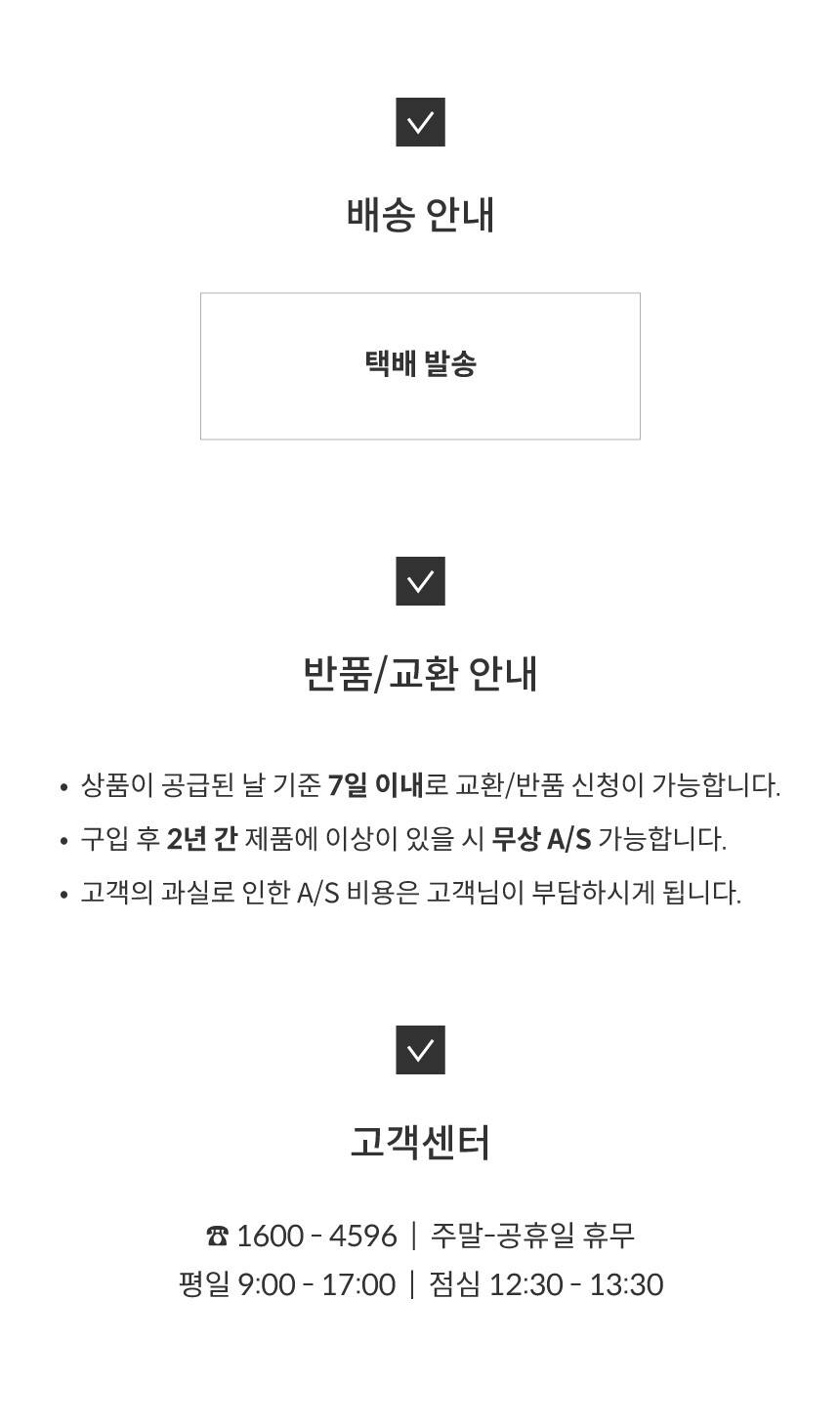 ☑

배송 안내

택배 발송

☑

반품/교환 안내

• 상품이 공급된 날 기준 7일 이내로 교환/반품 신청이 가능합니다.
• 구입 후 2년 간 제품에 이상이 있을 시 무상 A/S 가능합니다.
• 고객의 과실로 인한 A/S 비용은 고객님이 부담하시게 됩니다.

☑

고객센터

☎ 1600 - 4596 | 주말-공휴일 휴무
평일 9:00 - 17:00 | 점심 12:30 - 13:30